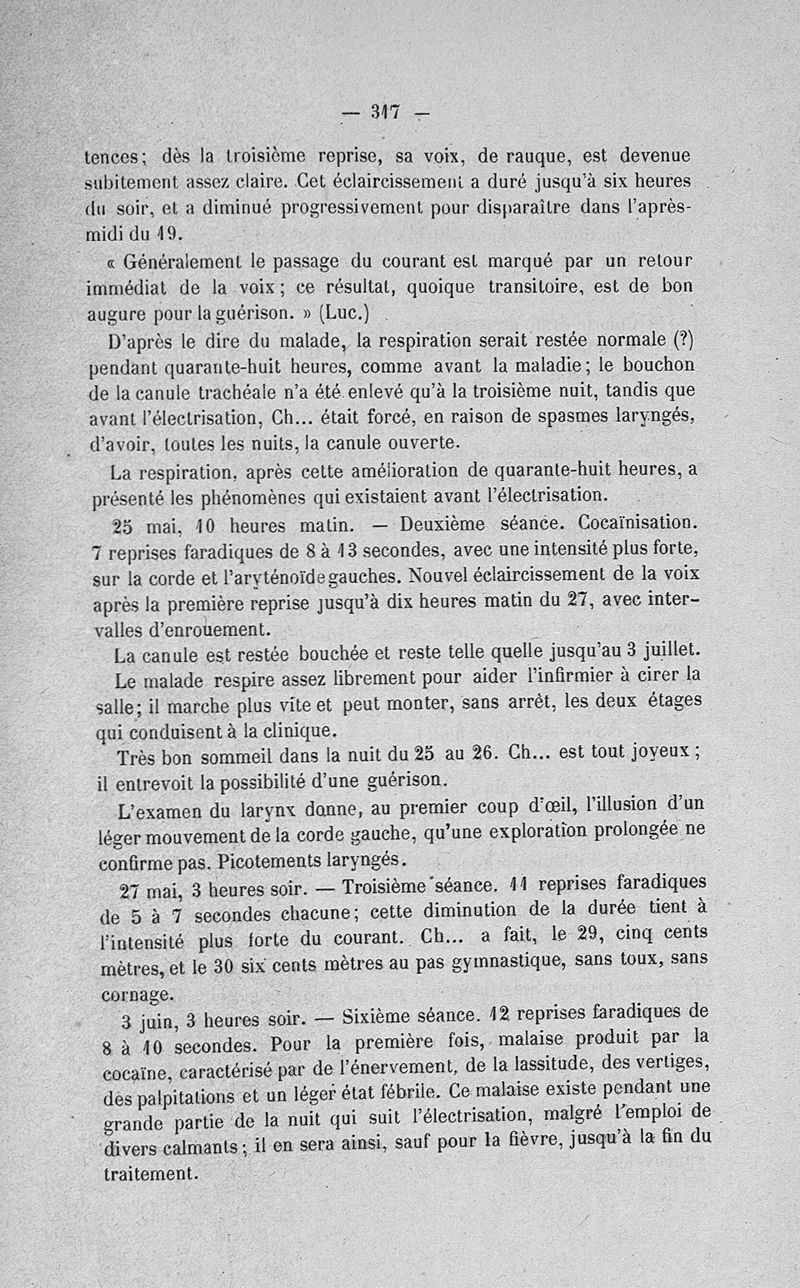 — 317 —

tences; dès la troisième reprise, sa voix, de rauque, est devenue subitement assez claire. Cet éclaircissement a duré jusqu'à six heures du soir, et a diminué progressivement pour disparaître dans l'après-midi du 19.

« Généralement le passage du courant est marqué par un retour immédiat de la voix; ce résultat, quoique transitoire, est de bon augure pour la guérison. » (Luc.)

D'après le dire du malade, la respiration serait restée normale (?) pendant quarante-huit heures, comme avant la maladie; le bouchon de la canule trachéale n'a été enlevé qu'à la troisième nuit, tandis que avant l'électrisation, Ch... était forcé, en raison de spasmes laryngés, d'avoir, toutes les nuits, la canule ouverte.

La respiration, après cette amélioration de quarante-huit heures, a présenté les phénomènes qui existaient avant l'électrisation.

25 mai, 10 heures matin. — Deuxième séance. Cocaïnisation. 7 reprises faradiques de 8 à 13 secondes, avec une intensité plus forte, sur la corde et l'aryténoïde gauches. Nouvel éclaircissement de la voix après la première reprise jusqu'à dix heures matin du 27, avec intervalles d'enrouement.

La canule est restée bouchée et reste telle quelle jusqu'au 3 juillet.

Le malade respire assez librement pour aider l'infirmier à cirer la salle; il marche plus vite et peut monter, sans arrêt, les deux étages qui conduisent à la clinique.

Très bon sommeil dans la nuit du 25 au 26. Ch... est tout joyeux; il entrevoit la possibilité d'une guérison.

L'examen du larynx donne, au premier coup d'œil, l'illusion d'un léger mouvement de la corde gauche, qu'une exploration prolongée ne confirme pas. Picotements laryngés.

27 mai, 3 heures soir. — Troisième séance. 11 reprises faradiques de 5 à 7 secondes chacune; cette diminution de la durée tient à l'intensité plus forte du courant. Ch... a fait, le 29, cinq cents mètres, et le 30 six cents mètres au pas gymnastique, sans toux, sans cornage.

3 juin, 3 heures soir. — Sixième séance. 12 reprises faradiques de 8 à 10 secondes. Pour la première fois, malaise produit par la cocaïne, caractérisé par de l'énervement, de la lassitude, des vertiges, des palpitations et un léger état fébrile. Ce malaise existe pendant une grande partie de la nuit qui suit l'électrisation, malgré l'emploi de divers calmants; il en sera ainsi, sauf pour la fièvre, jusqu'à la fin du traitement.